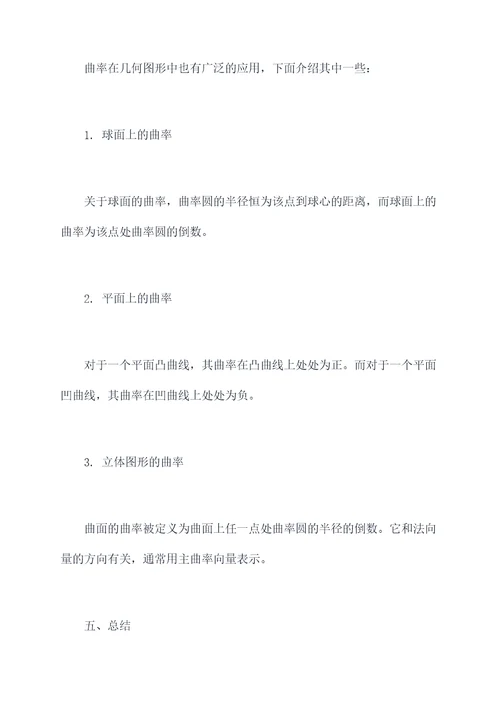 曲率在几何图形中也有广泛的应用，下面介绍其中一些：

1. 球面上的曲率

关于球面的曲率，曲率圆的半径恒为该点到球心的距离，而球面上的曲率为该点处曲率圆的倒数。

2. 平面上的曲率

对于一个平面凸曲线，其曲率在凸曲线上处处为正。而对于一个平面凹曲线，其曲率在凹曲线上处处为负。

3. 立体图形的曲率

曲面的曲率被定义为曲面上任一点处曲率圆的半径的倒数。它和法向量的方向有关，通常用主曲率向量表示。

五、总结